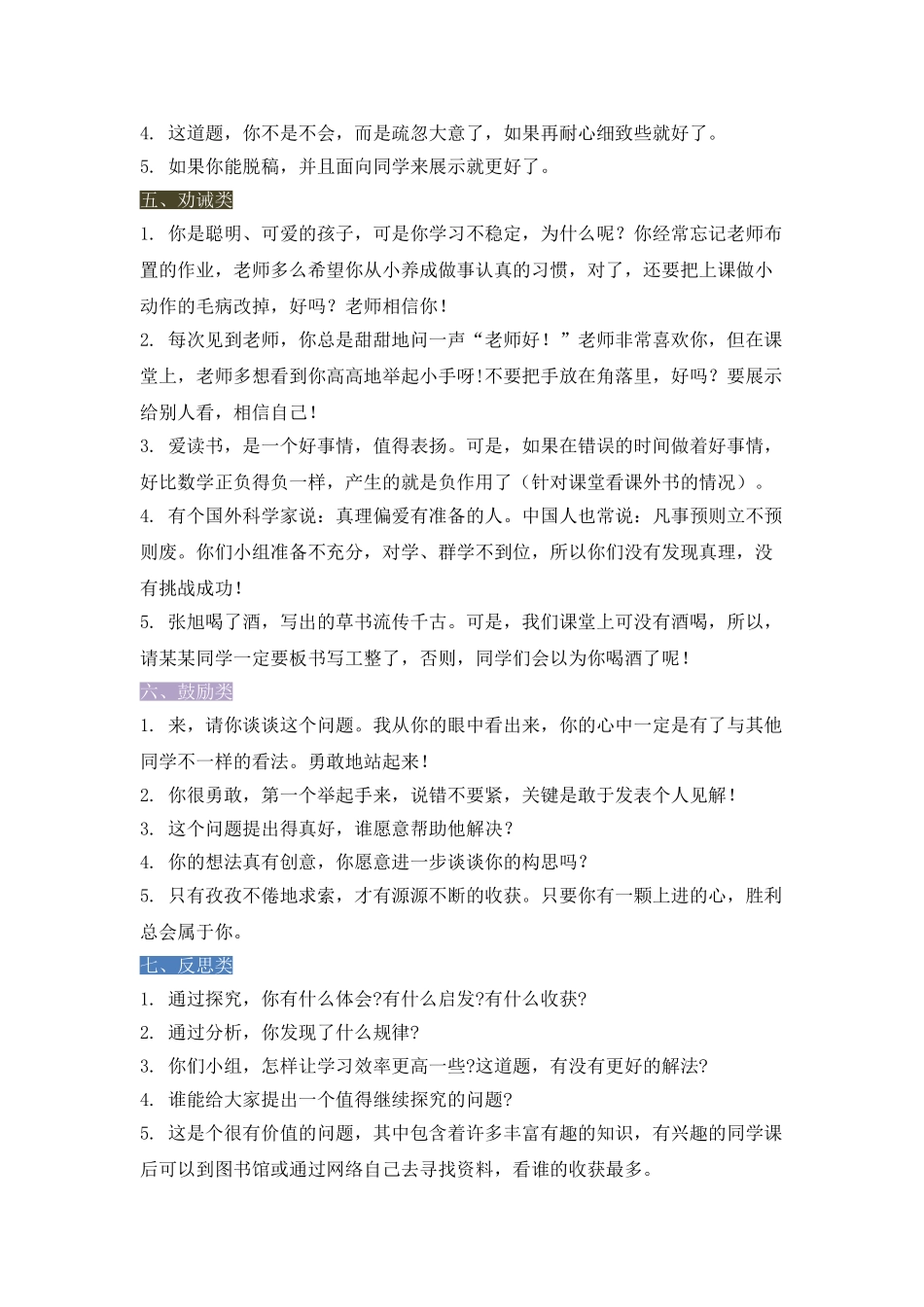 4. 这道题，你不是不会，而是疏忽大意了，如果再耐心细致些就好了。

5. 如果你能脱稿，并且面向同学来展示就更好了。

五、劝诫类

1. 你是聪明、可爱的孩子，可是你学习不稳定，为什么呢？你经常忘记老师布置的作业，老师多么希望你从小养成做事认真的习惯，对了，还要把上课做小动作的毛病改掉，好吗？老师相信你！

2. 每次见到老师，你总是甜甜地问一声“老师好！”老师非常喜欢你，但在课堂上，老师多想看到你高高地举起小手呀!不要把手放在角落里，好吗？要展示给别人看，相信自己！

3. 爱读书，是一个好事情，值得表扬。可是，如果在错误的时间做着好事情，好比数学正负得负一样，产生的就是负作用了（针对课堂看课外书的情况）。

4. 有个国外科学家说：真理偏爱有准备的人。中国人也常说：凡事预则立不预则废。你们小组准备不充分，对学、群学不到位，所以你们没有发现真理，没有挑战成功！

5. 张旭喝了酒，写出的草书流传千古。可是，我们课堂上可没有酒喝，所以，请某某同学一定要板书写工整了，否则，同学们会以为你喝酒了呢！

六、鼓励类

1. 来，请你谈谈这个问题。我从你的眼中看出来，你的心中一定是有了与其他同学不一样的看法。勇敢地站起来！

2. 你很勇敢，第一个举起手来，说错不要紧，关键是敢于发表个人见解！

3. 这个问题提出得真好，谁愿意帮助他解决？

4. 你的想法真有创意，你愿意进一步谈谈你的构思吗？

5. 只有孜孜不倦地求索，才有源源不断的收获。只要你有一颗上进的心，胜利总会属于你。

七、反思类

1. 通过探究，你有什么体会?有什么启发?有什么收获?

2. 通过分析，你发现了什么规律?

3. 你们小组，怎样让学习效率更高一些?这道题，有没有更好的解法?

4. 谁能给大家提出一个值得继续探究的问题?

5. 这是个很有价值的问题，其中包含着许多丰富有趣的知识，有兴趣的同学课后可以到图书馆或通过网络自己去寻找资料，看谁的收获最多。